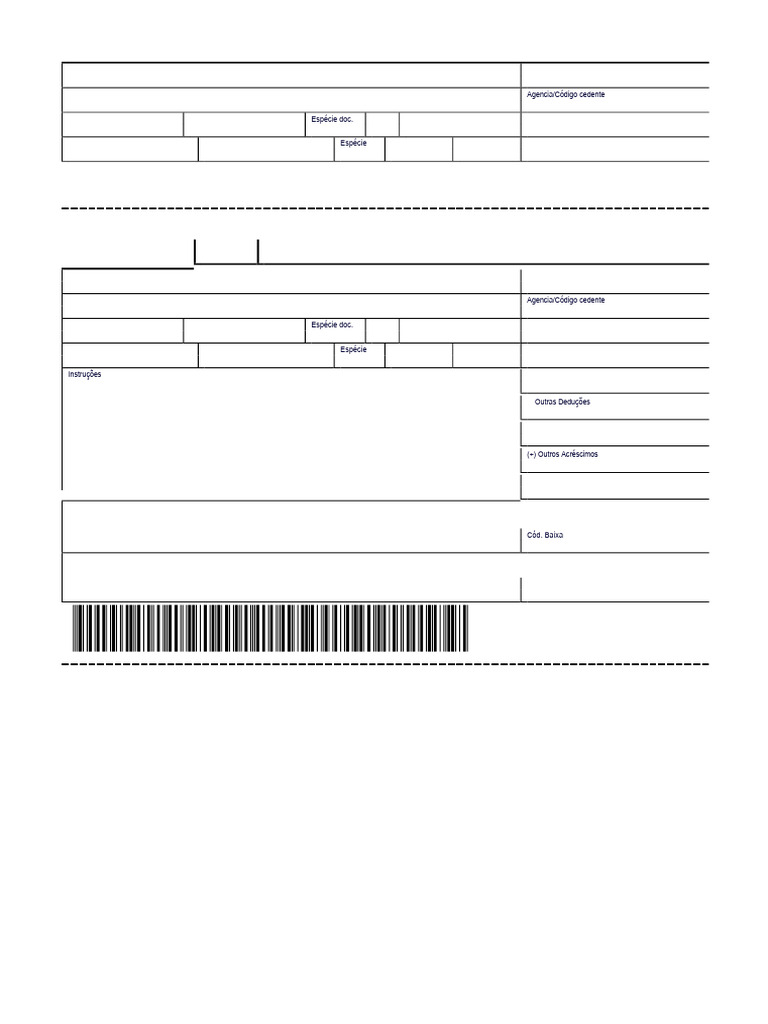 Agencia/Código cedente

Espécie doc.

Espécie

Agencia/Código cedente

Espécie doc.

Espécie

Instruções

Outros Deduções

(+) Outros Acréscimos

Cód. Baixa